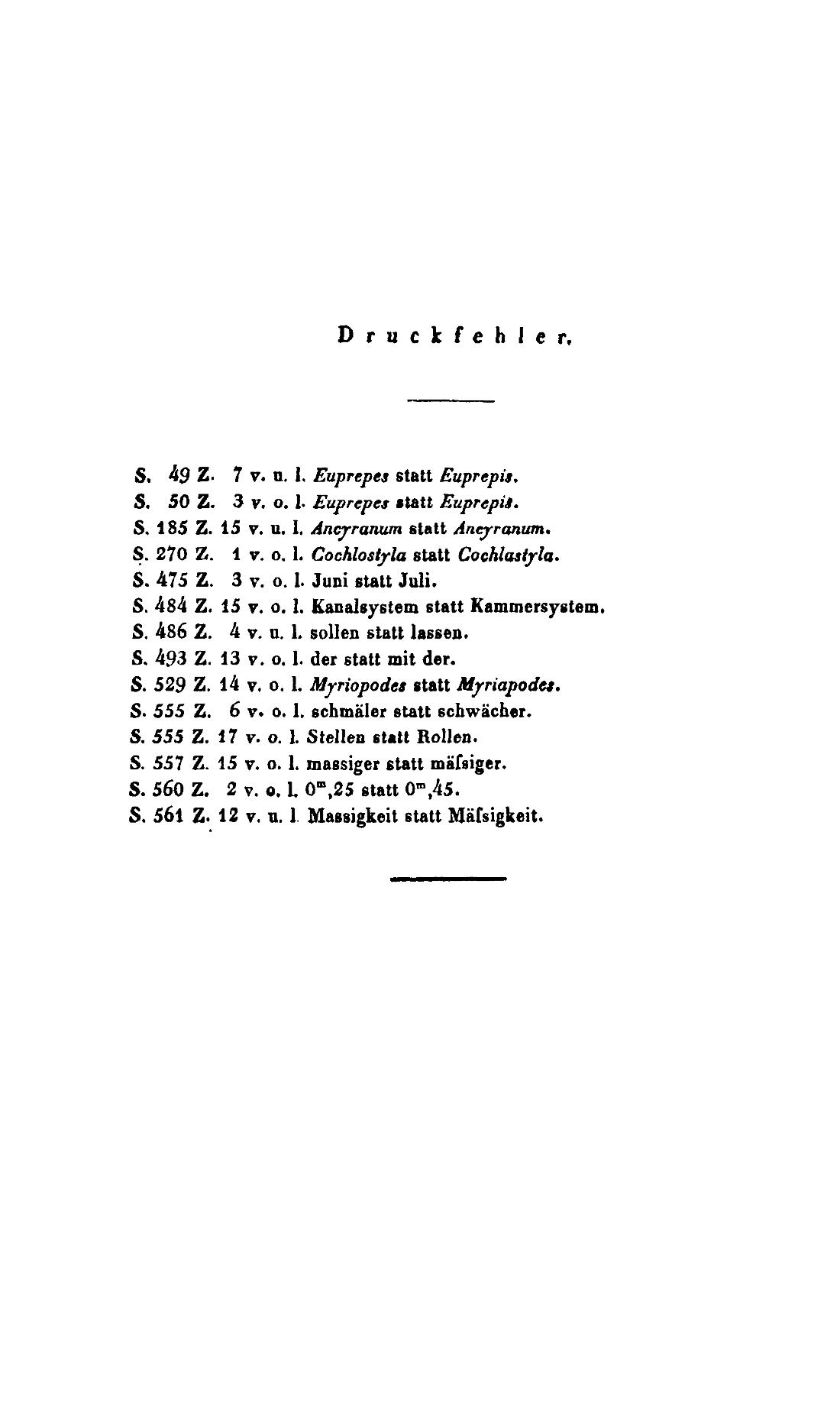 Druckfehler.

S. 49 Z. 7 v. u. l. Euprepes statt Euprepis.
S. 50 Z. 3 v. o. l. Euprepes statt Euprepis.
S. 185 Z. 15 v. u. l. Ancyranum statt Aneyranum.
S. 270 Z. 1 v. o. l. Cochlostyla statt Cochlastyla.
S. 475 Z. 3 v. o. l. Juni statt Juli.
S. 484 Z. 15 v. o. l. Kanalsystem statt Kammersystem.
S. 486 Z. 4 v. u. l. sollen statt lassen.
S. 493 Z. 13 v. o. l. der statt mit der.
S. 529 Z. 14 v. o. l. Myriopodes statt Myriapodes.
S. 555 Z. 6 v. o. l. schmäler statt schwächer.
S. 555 Z. 17 v. o. l. Stellen statt Rollen.
S. 557 Z. 15 v. o. l. massiger statt mäſsiger.
S. 560 Z. 2 v. o. l. $0^m,25$ statt $0^m,45$.
S. 561 Z. 12 v. u. l. Massigkeit statt Mäſsigkeit.